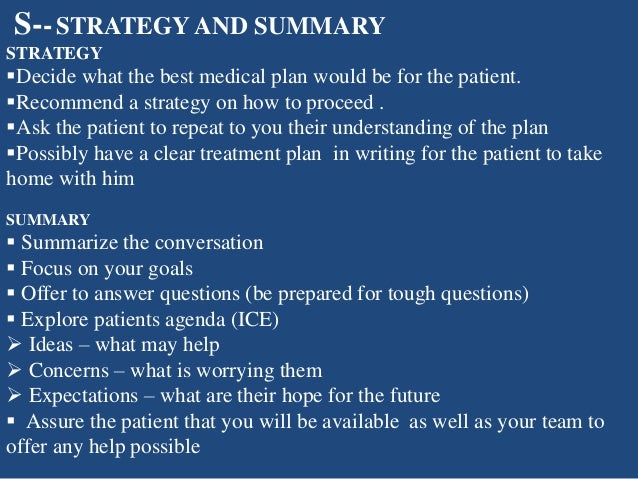 S-- STRATEGY AND SUMMARY

STRATEGY

▪Decide what the best medical plan would be for the patient.

▪Recommend a strategy on how to proceed .

▪Ask the patient to repeat to you their understanding of the plan

▪Possibly have a clear treatment plan in writing for the patient to take home with him

SUMMARY

▪ Summarize the conversation

▪ Focus on your goals

▪ Offer to answer questions (be prepared for tough questions)

▪ Explore patients agenda (ICE)

➢ Ideas – what may help

➢ Concerns – what is worrying them

➢ Expectations – what are their hope for the future

▪ Assure the patient that you will be available as well as your team to offer any help possible